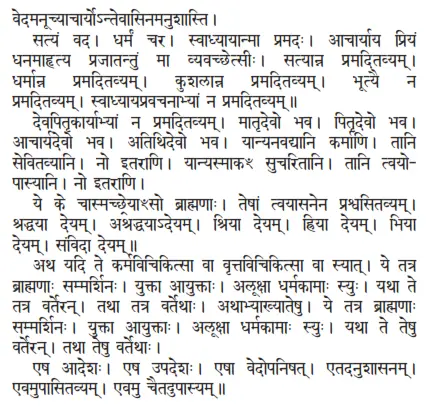 वेदमनूच्याचार्योऽन्तेवासिनमनुशास्ति।
सत्यं वद। धर्मं चर। स्वाध्यायान्मा प्रमदः। आचार्याय प्रियं धनमाहृत्य प्रजातन्तुं मा व्यवच्छेत्सीः। सत्यान्न प्रमदितव्यम्। धर्मान्न प्रमदितव्यम्। कुशलान्न प्रमदितव्यम्। भूत्यै न प्रमदितव्यम्। स्वाध्यायप्रवचनाभ्यां न प्रमदितव्यम्॥
देवपितृकार्याभ्यां न प्रमदितव्यम्। मातृदेवो भव। पितृदेवो भव। आचार्यदेवो भव। अतिथिदेवो भव। यान्यनवद्यानि कर्माणि। तानि सेवितव्यानि। नो इतराणि। यान्यस्माकꣳ सुचरितानि। तानि त्वयोपास्यानि। नो इतराणि।
ये के चास्मच्छ्रेयाꣳसो ब्राह्मणाः। तेषां त्वयासनेन प्रश्वसितव्यम्। श्रद्धया देयम्। अश्रद्धयाऽदेयम्। श्रिया देयम्। ह्रिया देयम्। भिया देयम्। संविदा देयम्॥
अथ यदि ते कर्मविचिकित्सा वा वृत्तविचिकित्सा वा स्यात्। ये तत्र ब्राह्मणाः सम्मर्शिनः। युक्ता आयुक्ताः। अलूक्षा धर्मकामाः स्युः। यथा ते तत्र वर्तेरन्। तथा तत्र वर्तेथाः। अथाभ्याख्यातेषु। ये तत्र ब्राह्मणाः सम्मर्शिनः। युक्ता आयुक्ताः। अलूक्षा धर्मकामाः स्युः। यथा ते तेषु वर्तेरन्। तथा तेषु वर्तेथाः।
एष आदेशः। एष उपदेशः। एषा वेदोपनिषत्। एतदनुशासनम्। एवमुपासितव्यम्। एवमु चैतदुपास्यम्॥